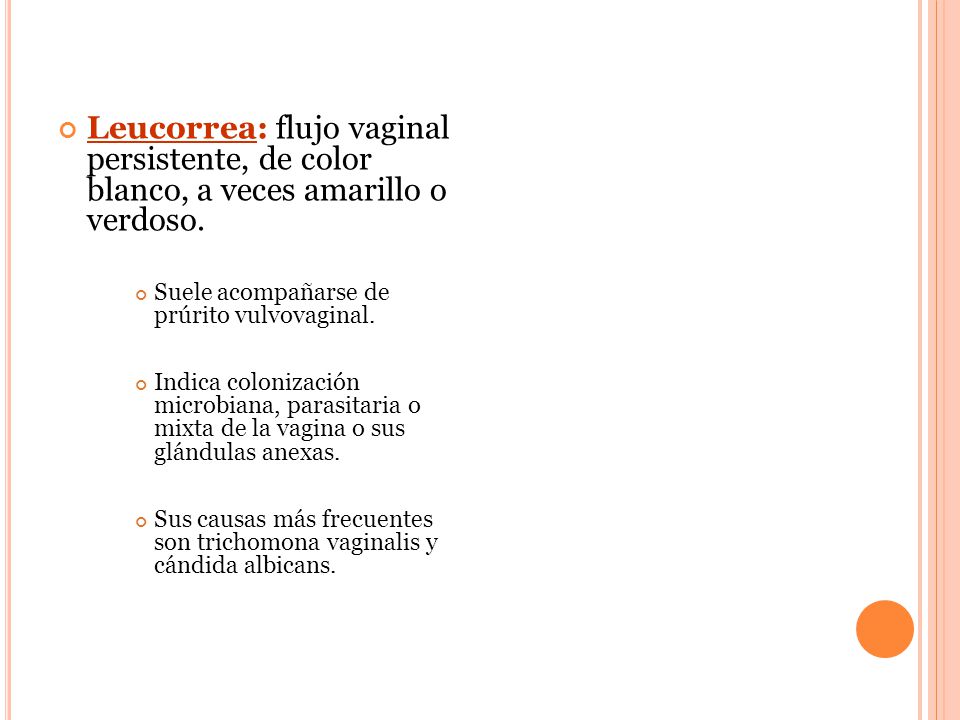 Leucorrea: flujo vaginal persistente, de color blanco, a veces amarillo o verdoso.

Suele acompañarse de prúrito vulvovaginal.

Indica colonización microbiana, parasitaria o mixta de la vagina o sus glándulas anexas.

Sus causas más frecuentes son trichomona vaginalis y cándida albicans.